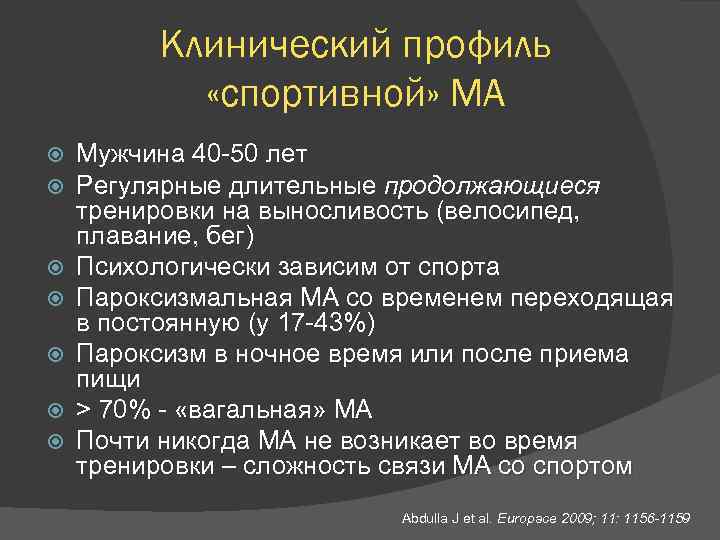 Клинический профиль «спортивной» МА

Мужчина 40-50 лет

Регулярные длительные продолжающиеся тренировки на выносливость (велосипед, плавание, бег)

Психологически зависим от спорта

Пароксизмальная МА со временем переходящая в постоянную (у 17-43%)

Пароксизм в ночное время или после приема пищи

> 70% - «вагальная» МА

Почти никогда МА не возникает во время тренировки – сложность связи МА со спортом

Abdulla J et al. Europace 2009; 11: 1156-1159